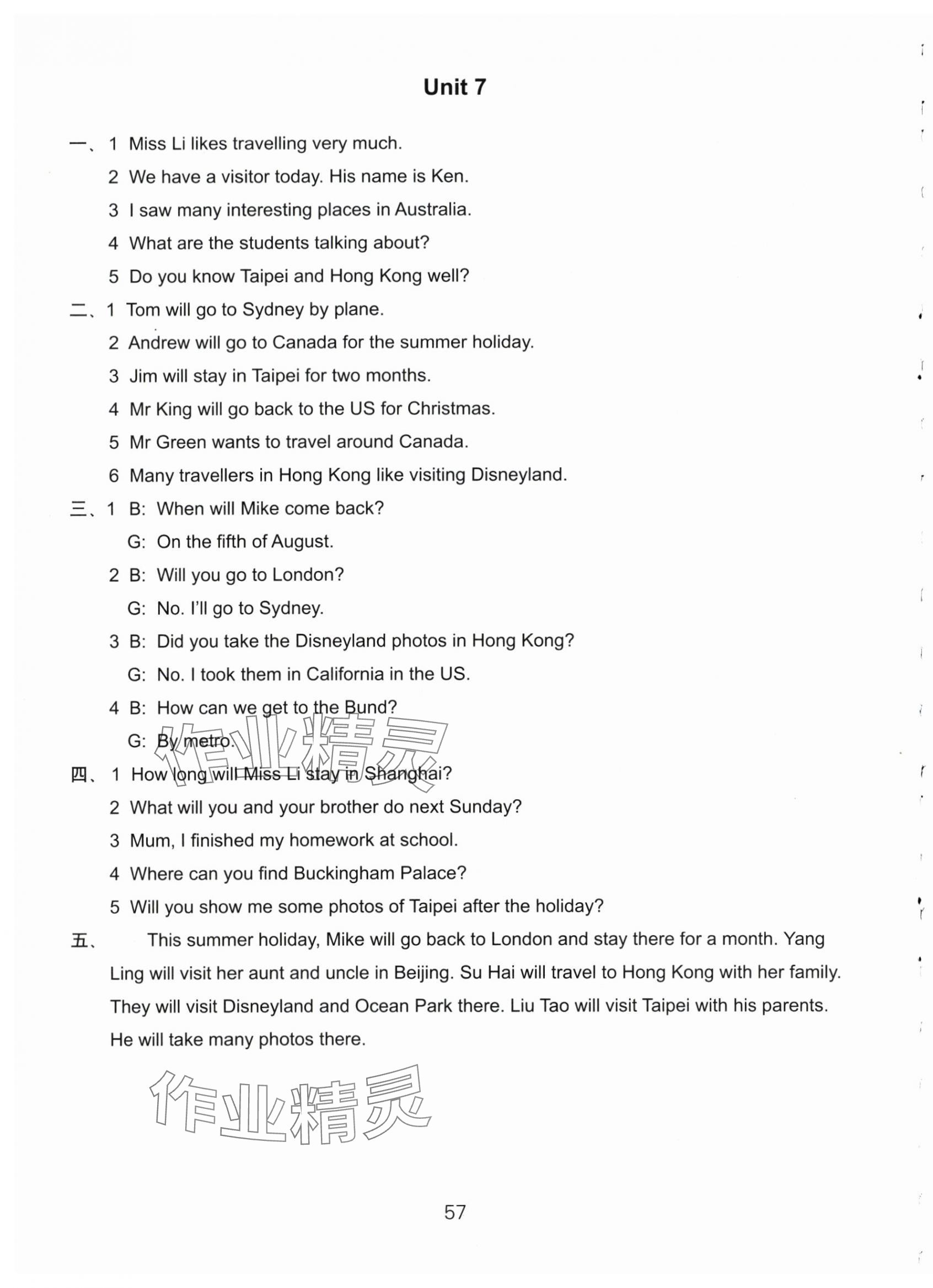 Unit 7

一、1 Miss Li likes travelling very much.
2 We have a visitor today. His name is Ken.
3 I saw many interesting places in Australia.
4 What are the students talking about?
5 Do you know Taipei and Hong Kong well?

二、1 Tom will go to Sydney by plane.
2 Andrew will go to Canada for the summer holiday.
3 Jim will stay in Taipei for two months.
4 Mr King will go back to the US for Christmas.
5 Mr Green wants to travel around Canada.
6 Many travellers in Hong Kong like visiting Disneyland.

三、1 B: When will Mike come back?
G: On the fifth of August.
2 B: Will you go to London?
G: No. I'll go to Sydney.
3 B: Did you take the Disneyland photos in Hong Kong?
G: No. I took them in California in the US.
4 B: How can we get to the Bund?
G: By metro.

作业精灵

四、1 How long will Miss Li stay in Shanghai?
2 What will you and your brother do next Sunday?
3 Mum, I finished my homework at school.
4 Where can you find Buckingham Palace?
5 Will you show me some photos of Taipei after the holiday?

五、This summer holiday, Mike will go back to London and stay there for a month. Yang Ling will visit her aunt and uncle in Beijing. Su Hai will travel to Hong Kong with her family. They will visit Disneyland and Ocean Park there. Liu Tao will visit Taipei with his parents. He will take many photos there.

作业精灵

57